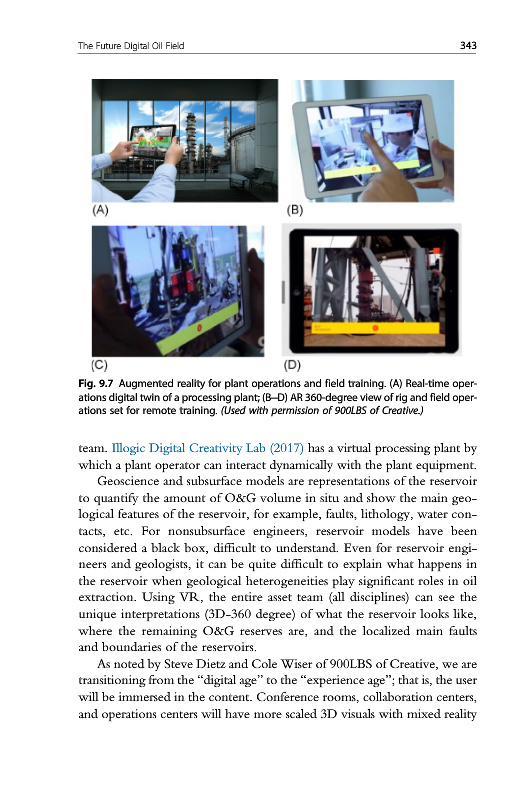 The Future Digital Oil Field

343

(A)

(B)

(C)

(D)

Fig. 9.7 Augmented reality for plant operations and field training. (A) Real-time operations digital twin of a processing plant; (B–D) AR 360-degree view of rig and field operations set for remote training. (Used with permission of 900LBS of Creative.)

team. Illogic Digital Creativity Lab (2017) has a virtual processing plant by which a plant operator can interact dynamically with the plant equipment.

Geoscience and subsurface models are representations of the reservoir to quantify the amount of O&G volume in situ and show the main geological features of the reservoir, for example, faults, lithology, water contacts, etc. For nonsubsurface engineers, reservoir models have been considered a black box, difficult to understand. Even for reservoir engineers and geologists, it can be quite difficult to explain what happens in the reservoir when geological heterogeneities play significant roles in oil extraction. Using VR, the entire asset team (all disciplines) can see the unique interpretations (3D-360 degree) of what the reservoir looks like, where the remaining O&G reserves are, and the localized main faults and boundaries of the reservoirs.

As noted by Steve Dietz and Cole Wiser of 900LBS of Creative, we are transitioning from the "digital age" to the "experience age"; that is, the user will be immersed in the content. Conference rooms, collaboration centers, and operations centers will have more scaled 3D visuals with mixed reality